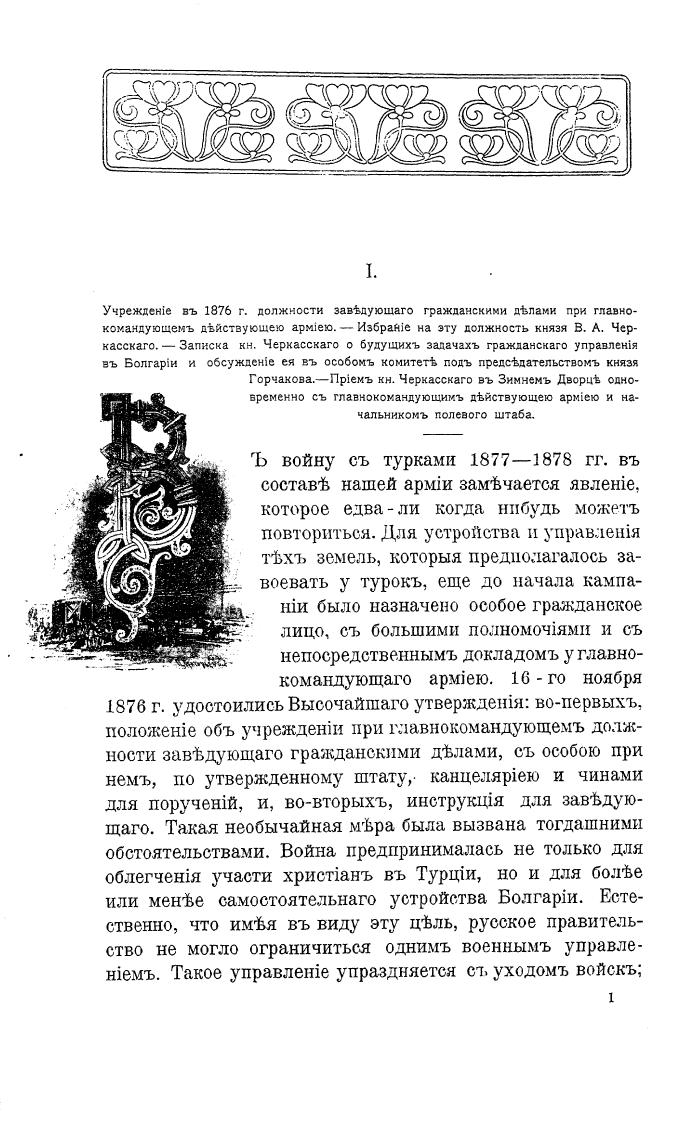 I.

Учрежденіе въ 1876 г. должности завѣдующаго гражданскими дѣлами при главнокомандующемъ дѣйствующею арміею. — Избраніе на эту должность князя В. А. Черкасскаго. — Записка кн. Черкасскаго о будущихъ задачахъ гражданскаго управленія въ Болгаріи и обсужденіе ея въ особомъ комитетѣ подъ предсѣдательствомъ князя Горчакова.—Пріемъ кн. Черкасскаго въ Зимнемъ Дворцѣ одновременно съ главнокомандующимъ дѣйствующею арміею и начальникомъ полевого штаба.

Въ войну съ турками 1877—1878 гг. въ составѣ нашей арміи замѣчается явленіе, которое едва-ли когда нибудь можетъ повториться. Для устройства и управленія тѣхъ земель, которыя предполагалось завоевать у турокъ, еще до начала кампаніи было назначено особое гражданское лицо, съ большими полномочіями и съ непосредственнымъ докладомъ у главнокомандующаго арміею. 16-го ноября 1876 г. удостоились Высочайшаго утвержденія: во-первыхъ, положеніе объ учрежденіи при главнокомандующемъ должности завѣдующаго гражданскими дѣлами, съ особою при немъ, по утвержденному штату, канцеляріею и чинами для порученій, и, во-вторыхъ, инструкція для завѣдующаго. Такая необычайная мѣра была вызвана тогдашними обстоятельствами. Война предпринималась не только для облегченія участи христіанъ въ Турціи, но и для болѣе или менѣе самостоятельнаго устройства Болгаріи. Естественно, что имѣя въ виду эту цѣль, русское правительство не могло ограничиться однимъ военнымъ управленіемъ. Такое управленіе упраздняется съ уходомъ войскъ;

1